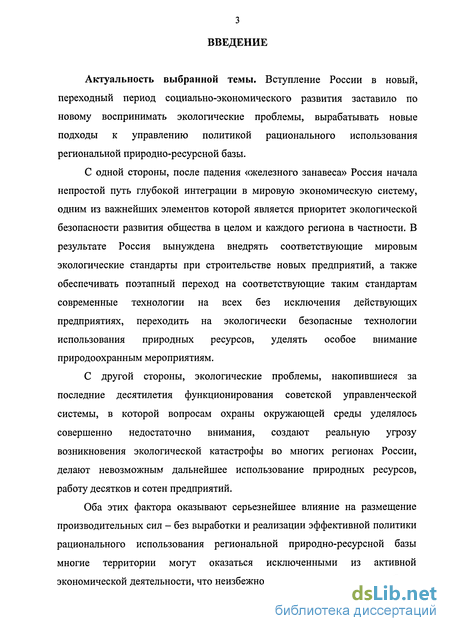 3

ВВЕДЕНИЕ

Актуальность выбранной темы. Вступление России в новый, переходный период социально-экономического развития заставило по новому воспринимать экологические проблемы, вырабатывать новые подходы к управлению политикой рационального использования региональной природно-ресурсной базы.

С одной стороны, после падения «железного занавеса» Россия начала непростой путь глубокой интеграции в мировую экономическую систему, одним из важнейших элементов которой является приоритет экологической безопасности развития общества в целом и каждого региона в частности. В результате Россия вынуждена внедрять соответствующие мировым экологические стандарты при строительстве новых предприятий, а также обеспечивать поэтапный переход на соответствующие таким стандартам современные технологии на всех без исключения действующих предприятиях, переходить на экологически безопасные технологии использования природных ресурсов, уделять особое внимание природоохранным мероприятиям.

С другой стороны, экологические проблемы, накопившиеся за последние десятилетия функционирования советской управленческой системы, в которой вопросам охраны окружающей среды уделялось совершенно недостаточно внимания, создают реальную угрозу возникновения экологической катастрофы во многих регионах России, делают невозможным дальнейшее использование природных ресурсов, работу десятков и сотен предприятий.

Оба этих фактора оказывают серьезнейшее влияние на размещение производительных сил – без выработки и реализации эффективной политики рационального использования региональной природно-ресурсной базы многие территории могут оказаться исключенными из активной экономической деятельности, что неизбежно

dsLib.net
библиотека диссертаций